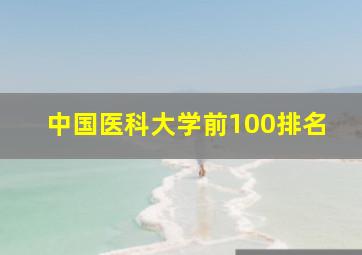 中国医科大学前100排名